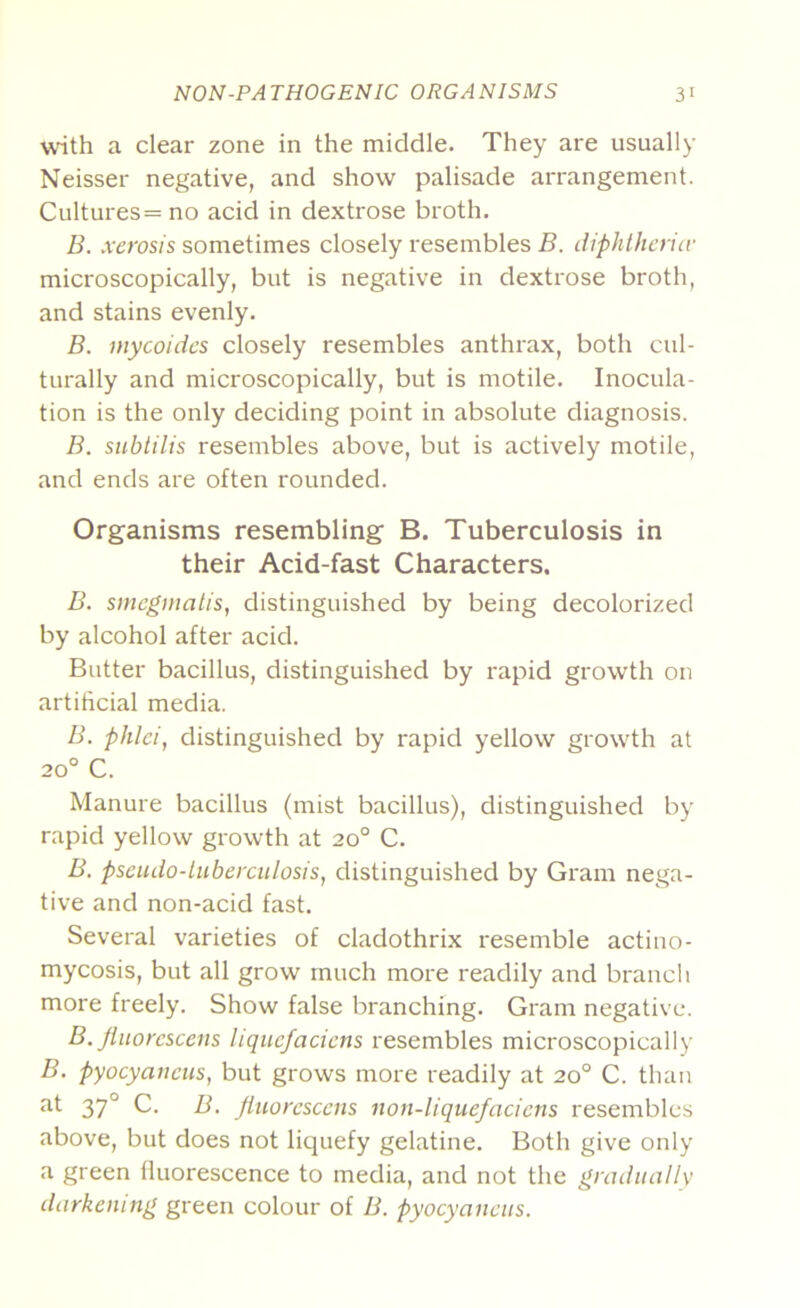 NON-PATHOGENIC ORGANISMS 31

with a clear zone in the middle. They are usually Neisser negative, and show palisade arrangement. Cultures = no acid in dextrose broth.

B. xerosis sometimes closely resembles B. diphtheriæ microscopically, but is negative in dextrose broth, and stains evenly.

B. mycoides closely resembles anthrax, both culturally and microscopically, but is motile. Inoculation is the only deciding point in absolute diagnosis.

B. subtilis resembles above, but is actively motile, and ends are often rounded.

Organisms resembling B. Tuberculosis in their Acid-fast Characters.

B. smegmatis, distinguished by being decolorized by alcohol after acid.

Butter bacillus, distinguished by rapid growth on artificial media.

B. phlei, distinguished by rapid yellow growth at 20° C.

Manure bacillus (mist bacillus), distinguished by rapid yellow growth at 20° C.

B. pseudo-tuberculosis, distinguished by Gram negative and non-acid fast.

Several varieties of cladothrix resemble actinomycosis, but all grow much more readily and branch more freely. Show false branching. Gram negative.

B. fluorescens liquefaciens resembles microscopically B. pyocyaneus, but grows more readily at 20° C. than at 37° C. B. fluorescens non-liquefaciens resembles above, but does not liquefy gelatine. Both give only a green fluorescence to media, and not the gradually darkening green colour of B. pyocyaneus.